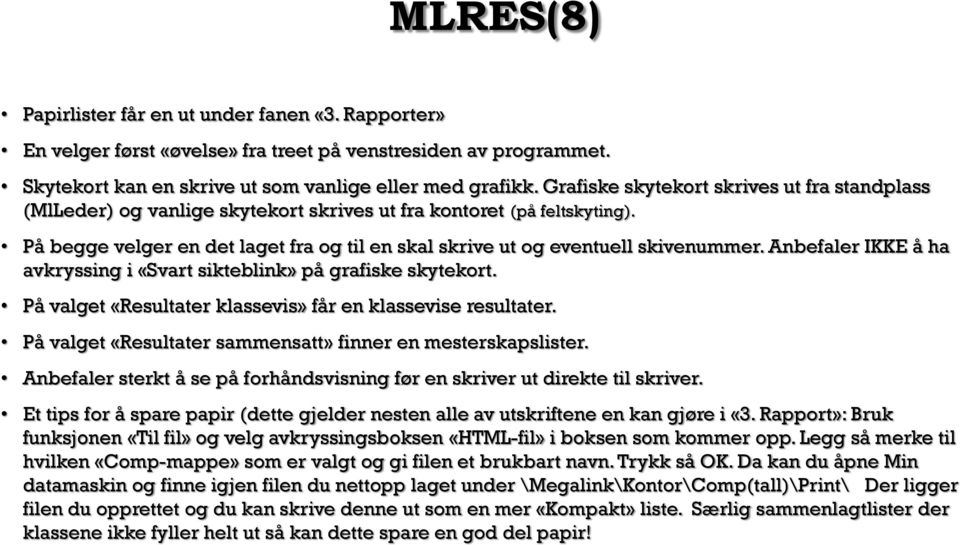 MLRES(8)

• Papirlister får en ut under fanen «3. Rapporter»

• En velger først «øvelse» fra treet på venstresiden av programmet.

• Skytekort kan en skrive ut som vanlige eller med grafikk. Grafiske skytekort skrives ut fra standplass (MlLeder) og vanlige skytekort skrives ut fra kontoret (på feltskyting).

• På begge velger en det laget fra og til en skal skrive ut og eventuell skivenummer. Anbefaler IKKE å ha avkryssing i «Svart sikteblink» på grafiske skytekort.

• På valget «Resultater klassevis» får en klassevise resultater.

• På valget «Resultater sammensatt» finner en mesterskapslister.

• Anbefaler sterkt å se på forhåndsvisning før en skriver ut direkte til skriver.

• Et tips for å spare papir (dette gjelder nesten alle av utskriftene en kan gjøre i «3. Rapport»: Bruk funksjonen «Til fil» og velg avkryssingsboksen «HTML-fil» i boksen som kommer opp. Legg så merke til hvilken «Comp-mappe» som er valgt og gi filen et brukbart navn. Trykk så OK. Da kan du åpne Min datamaskin og finne igjen filen du nettopp laget under \Megalink\Kontor\Comp(tall)\Print\ Der ligger filen du opprettet og du kan skrive denne ut som en mer «Kompakt» liste. Særlig sammenlagtlister der klassene ikke fyller helt ut så kan dette spare en god del papir!